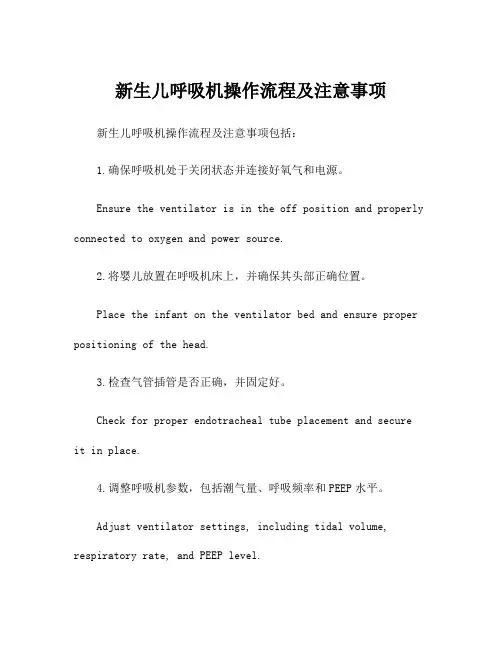 新生儿呼吸机操作流程及注意事项

新生儿呼吸机操作流程及注意事项包括：

1.确保呼吸机处于关闭状态并连接好氧气和电源。

Ensure the ventilator is in the off position and properly connected to oxygen and power source.

2.将婴儿放置在呼吸机床上，并确保其头部正确位置。

Place the infant on the ventilator bed and ensure proper positioning of the head.

3.检查气管插管是否正确，并固定好。

Check for proper endotracheal tube placement and secure it in place.

4.调整呼吸机参数，包括潮气量、呼吸频率和PEEP水平。

Adjust ventilator settings, including tidal volume, respiratory rate, and PEEP level.